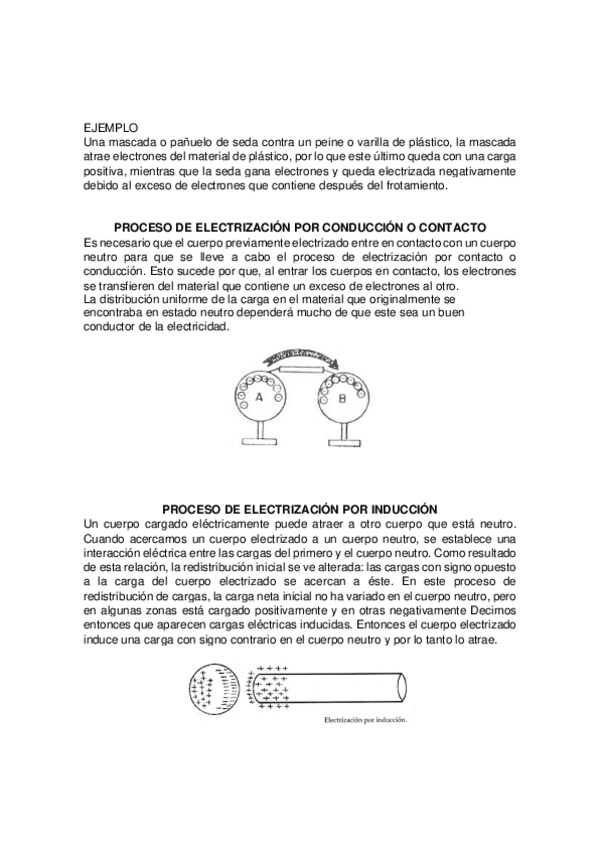 EJEMPLO
Una mascada o pañuelo de seda contra un peine o varilla de plástico, la mascada atrae electrones del material de plástico, por lo que este último queda con una carga positiva, mientras que la seda gana electrones y queda electrizada negativamente debido al exceso de electrones que contiene después del frotamiento.

PROCESO DE ELECTRIZACIÓN POR CONDUCCIÓN O CONTACTO
Es necesario que el cuerpo previamente electrizado entre en contacto con un cuerpo neutro para que se lleve a cabo el proceso de electrización por contacto o conducción. Esto sucede por que, al entrar los cuerpos en contacto, los electrones se transfieren del material que contiene un exceso de electrones al otro.
La distribución uniforme de la carga en el material que originalmente se encontraba en estado neutro dependerá mucho de que este sea un buen conductor de la electricidad.

A B

PROCESO DE ELECTRIZACIÓN POR INDUCCIÓN
Un cuerpo cargado eléctricamente puede atraer a otro cuerpo que está neutro. Cuando acercamos un cuerpo electrizado a un cuerpo neutro, se establece una interacción eléctrica entre las cargas del primero y el cuerpo neutro. Como resultado de esta relación, la redistribución inicial se ve alterada: las cargas con signo opuesto a la carga del cuerpo electrizado se acercan a éste. En este proceso de redistribución de cargas, la carga neta inicial no ha variado en el cuerpo neutro, pero en algunas zonas está cargado positivamente y en otras negativamente Decimos entonces que aparecen cargas eléctricas inducidas. Entonces el cuerpo electrizado induce una carga con signo contrario en el cuerpo neutro y por lo tanto lo atrae.

Electrización por inducción.